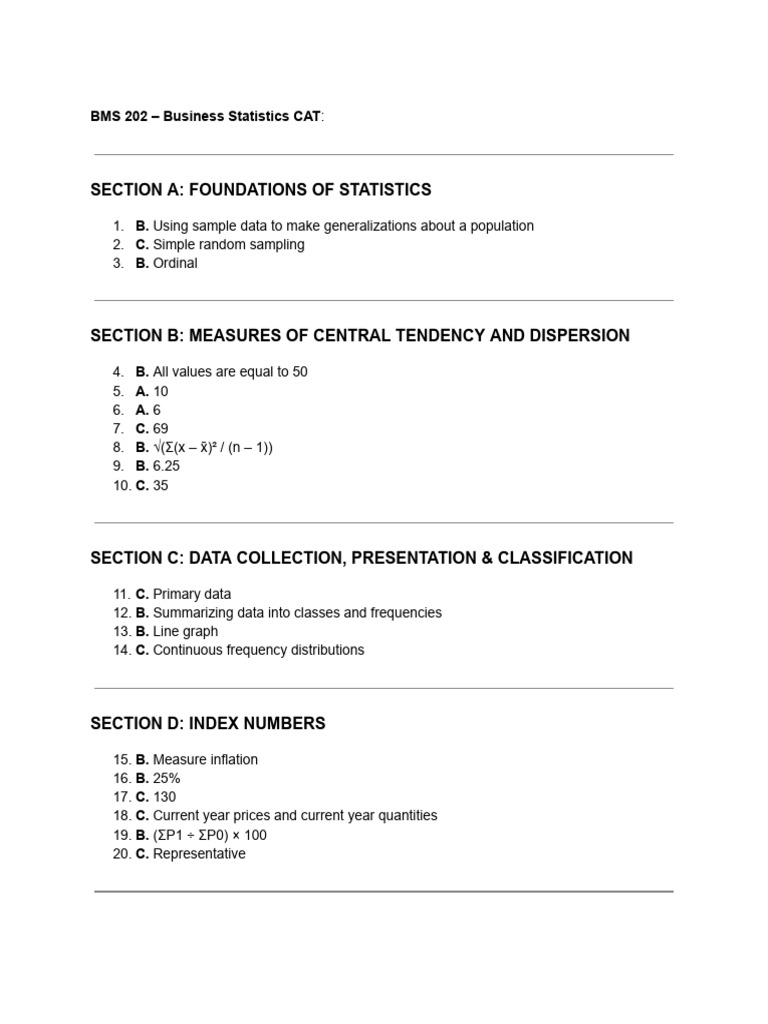 BMS 202 – Business Statistics CAT:

SECTION A: FOUNDATIONS OF STATISTICS

1. B. Using sample data to make generalizations about a population
2. C. Simple random sampling
3. B. Ordinal

SECTION B: MEASURES OF CENTRAL TENDENCY AND DISPERSION

4. B. All values are equal to 50
5. A. 10
6. A. 6
7. C. 69
8. B. $\sqrt{(\Sigma(x - \bar{x})^2 / (n - 1))}$
9. B. 6.25
10. C. 35

SECTION C: DATA COLLECTION, PRESENTATION & CLASSIFICATION

11. C. Primary data
12. B. Summarizing data into classes and frequencies
13. B. Line graph
14. C. Continuous frequency distributions

SECTION D: INDEX NUMBERS

15. B. Measure inflation
16. B. 25%
17. C. 130
18. C. Current year prices and current year quantities
19. B. $(\Sigma P1 \div \Sigma P0) \times 100$
20. C. Representative